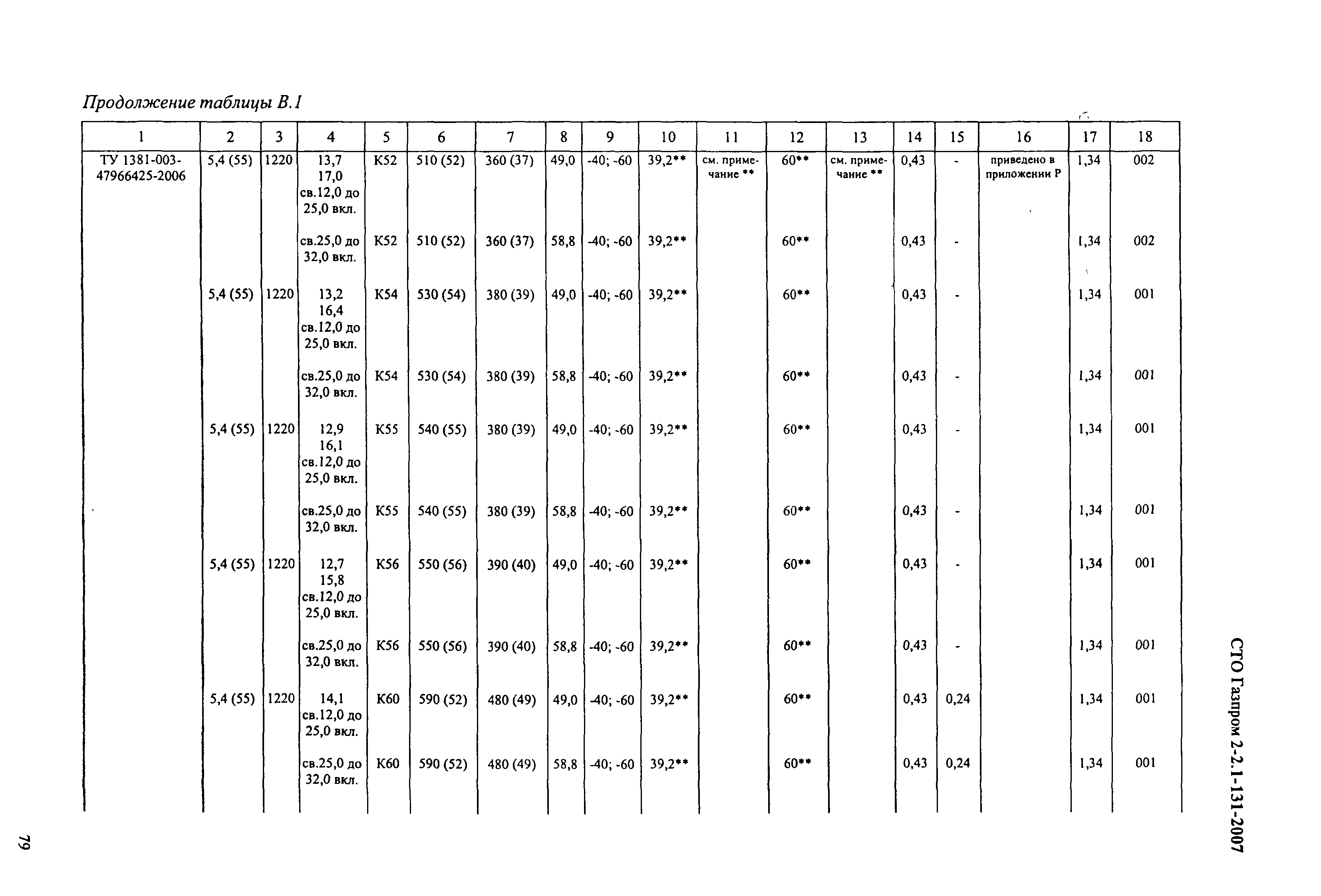 Продолжение таблицы В.1

| 1 | 2 | 3 | 4 | 5 | 6 | 7 | 8 | 9 | 10 | 11 | 12 | 13 | 14 | 15 | 16 | 17 | 18 |
|---|---|---|---|---|---|---|---|---|---|---|---|---|---|---|---|---|---|
| ТУ 1381-003-47966425-2006 | 5,4 (55) | 1220 | 13,7 17,0 св.12,0 до 25,0 вкл. | К52 | 510 (52) | 360 (37) | 49,0 | -40; -60 | 39,2** | см. примечание ** | 60** | см. примечание ** | 0,43 | - | приведено в приложении Р | 1,34 | 002 |
| | | | св.25,0 до 32,0 вкл. | К52 | 510 (52) | 360 (37) | 58,8 | -40; -60 | 39,2** | | 60** | | 0,43 | - | | 1,34 | 002 |
| | 5,4 (55) | 1220 | 13,2 16,4 св.12,0 до 25,0 вкл. | К54 | 530 (54) | 380 (39) | 49,0 | -40; -60 | 39,2** | | 60** | | 0,43 | - | | 1,34 | 001 |
| | | | св.25,0 до 32,0 вкл. | К54 | 530 (54) | 380 (39) | 58,8 | -40; -60 | 39,2** | | 60** | | 0,43 | - | | 1,34 | 001 |
| | 5,4 (55) | 1220 | 12,9 16,1 св.12,0 до 25,0 вкл. | К55 | 540 (55) | 380 (39) | 49,0 | -40; -60 | 39,2** | | 60** | | 0,43 | - | | 1,34 | 001 |
| | | | св.25,0 до 32,0 вкл. | К55 | 540 (55) | 380 (39) | 58,8 | -40; -60 | 39,2** | | 60** | | 0,43 | - | | 1,34 | 001 |
| | 5,4 (55) | 1220 | 12,7 15,8 св.12,0 до 25,0 вкл. | К56 | 550 (56) | 390 (40) | 49,0 | -40; -60 | 39,2** | | 60** | | 0,43 | - | | 1,34 | 001 |
| | | | св.25,0 до 32,0 вкл. | К56 | 550 (56) | 390 (40) | 58,8 | -40; -60 | 39,2** | | 60** | | 0,43 | - | | 1,34 | 001 |
| | 5,4 (55) | 1220 | 14,1 св.12,0 до 25,0 вкл. | К60 | 590 (52) | 480 (49) | 49,0 | -40; -60 | 39,2** | | 60** | | 0,43 | 0,24 | | 1,34 | 001 |
| | | | св.25,0 до 32,0 вкл. | К60 | 590 (52) | 480 (49) | 58,8 | -40; -60 | 39,2** | | 60** | | 0,43 | 0,24 | | 1,34 | 001 |

СТО Газпром 2-2.1-131-2007

79